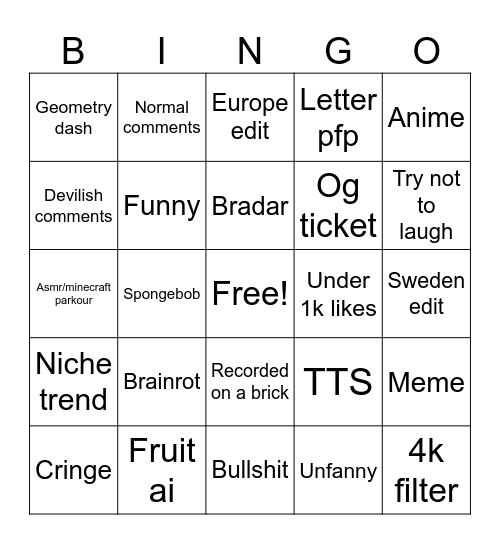 | B | I | N | G | O |
|---|---|---|---|---|
| Geometry dash | Normal comments | Europe edit | Letter pfp | Anime |
| Devilish comments | Funny | Bradar | Og ticket | Try not to laugh |
| Asmr/minecraft parkour | Spongebob | Free! | Under 1k likes | Sweden edit |
| Niche trend | Brainrot | Recorded on a brick | TTS | Meme |
| Cringe | Fruit ai | Bullshit | Unfanny | 4k filter |